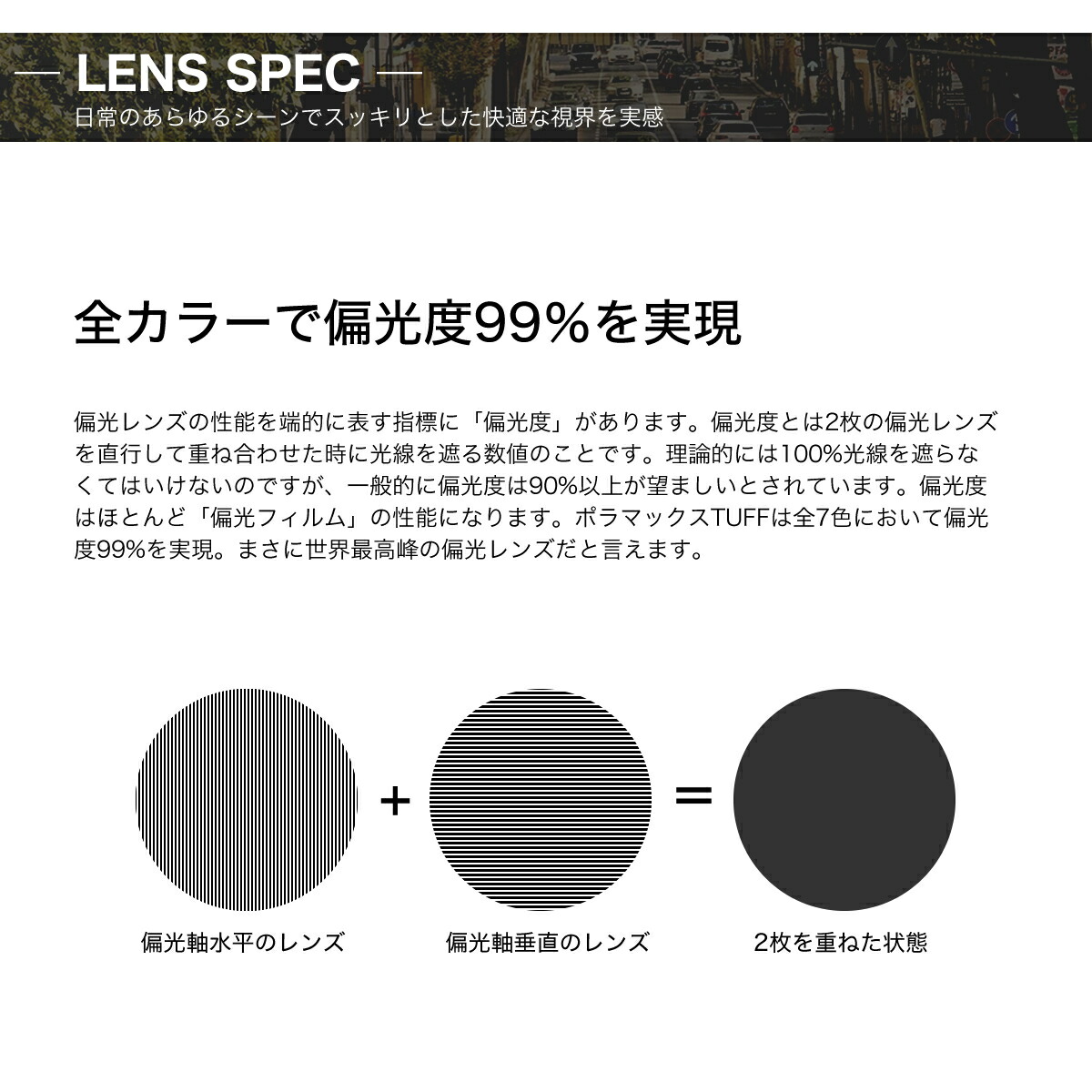 — LENS SPEC —
日常のあらゆるシーンでスッキリとした快適な視界を実感

全カラーで偏光度99%を実現

偏光レンズの性能を端的に表す指標に「偏光度」があります。偏光度とは2枚の偏光レンズを直行して重ね合わせた時に光線を遮る数値のことです。理論的には100%光線を遮らなくてはいけないのですが、一般的に偏光度は90%以上が望ましいとされています。偏光度はほとんど「偏光フィルム」の性能になります。ポラマックスTUFFは全7色において偏光度99%を実現。まさに世界最高峰の偏光レンズだと言えます。

+ =

偏光軸水平のレンズ
偏光軸垂直のレンズ
2枚を重ねた状態